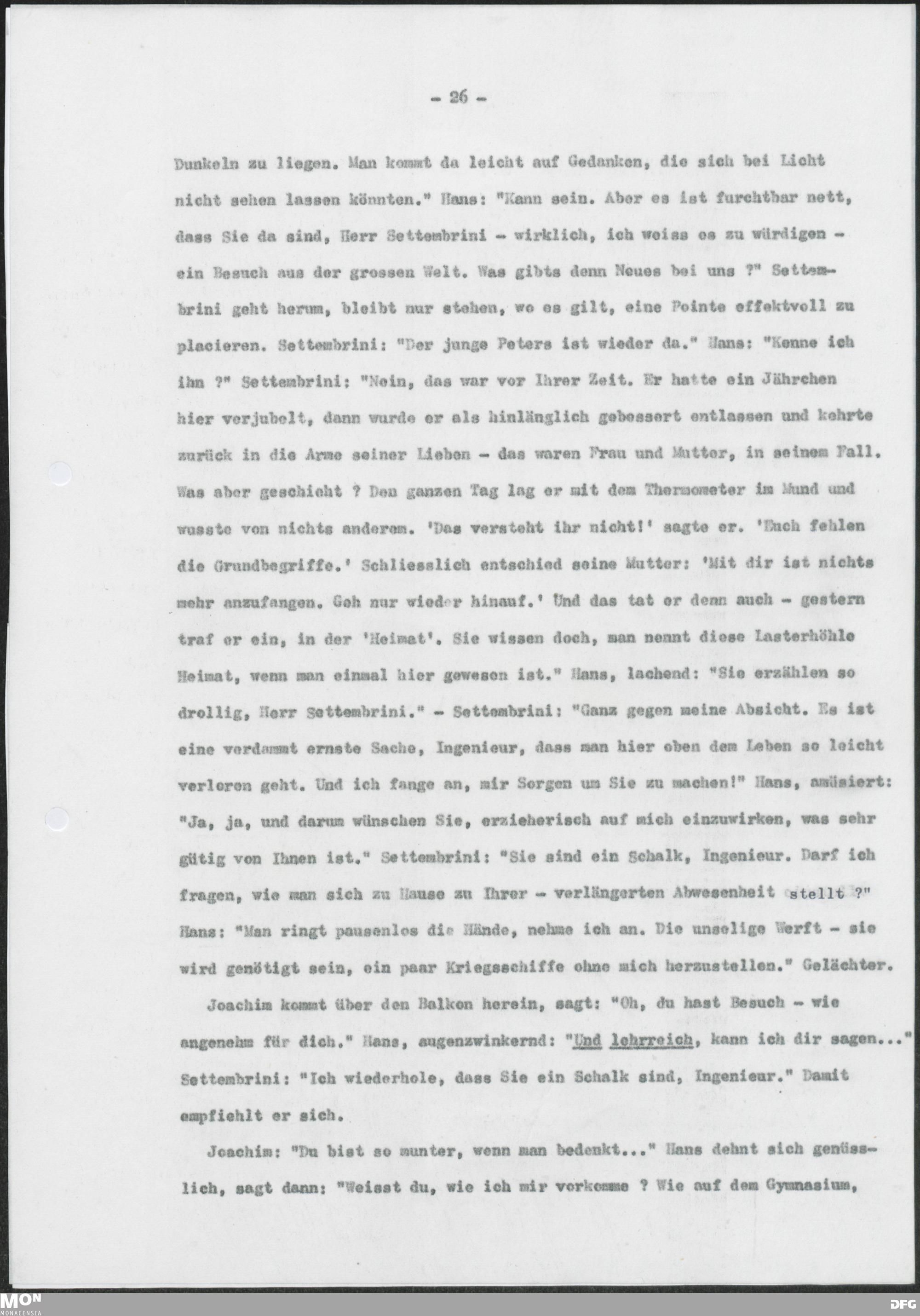 - 26 -

Dunkeln zu liegen. Man kommt da leicht auf Gedanken, die sich bei Licht nicht sehen lassen könnten." Hans: "Kann sein. Aber es ist furchtbar nett, dass Sie da sind, Herr Settembrini - wirklich, ich weiss es zu würdigen - ein Besuch aus der grossen Welt. Was gibts denn Neues bei uns ?" Settembrini geht herum, bleibt nur stehen, wo es gilt, eine Pointe effektvoll zu placieren. Settembrini: "Der junge Peters ist wieder da." Hans: "Kenne ich ihn ?" Settembrini: "Nein, das war vor Ihrer Zeit. Er hatte ein Jährchen hier verjubelt, dann wurde er als hinlänglich gebessert entlassen und kehrte zurück in die Arme seiner Lieben - das waren Frau und Mutter, in seinem Fall. Was aber geschieht ? Den ganzen Tag lag er mit dem Thermometer im Mund und wusste von nichts anderem. 'Das versteht ihr nicht!' sagte er. 'Euch fehlen die Grundbegriffe.' Schliesslich entschied seine Mutter: 'Mit dir ist nichts mehr anzufangen. Geh nur wieder hinauf.' Und das tat er denn auch - gestern traf er ein, in der 'Heimat'. Sie wissen doch, man nennt diese Lasterhöhle Heimat, wenn man einmal hier gewesen ist." Hans, lachend: "Sie erzählen so drollig, Herr Settembrini." - Settembrini: "Ganz gegen meine Absicht. Es ist eine verdammt ernste Sache, Ingenieur, dass man hier oben dem Leben so leicht verloren geht. Und ich fange an, mir Sorgen um Sie zu machen!" Hans, amüsiert: "Ja, ja, und darum wünschen Sie, erzieherisch auf mich einzuwirken, was sehr gütig von Ihnen ist." Settembrini: "Sie sind ein Schalk, Ingenieur. Darf ich fragen, wie man sich zu Hause zu Ihrer - verlängerten Abwesenheit stellt ?" Hans: "Man ringt pausenlos die Hände, nehme ich an. Die unselige Werft - sie wird genötigt sein, ein paar Kriegsschiffe ohne mich herzustellen." Gelächter.

Joachim kommt über den Balkon herein, sagt: "Oh, du hast Besuch - wie angenehm für dich." Hans, augenzwinkernd: "Und lehrreich, kann ich dir sagen..." Settembrini: "Ich wiederhole, dass Sie ein Schalk sind, Ingenieur." Damit empfiehlt er sich.

Joachim: "Du bist so munter, wenn man bedenkt..." Hans dehnt sich genüsslich, sagt dann: "Weisst du, wie ich mir vorkomme ? Wie auf dem Gymnasium,

MON MONACENSIA
DFG